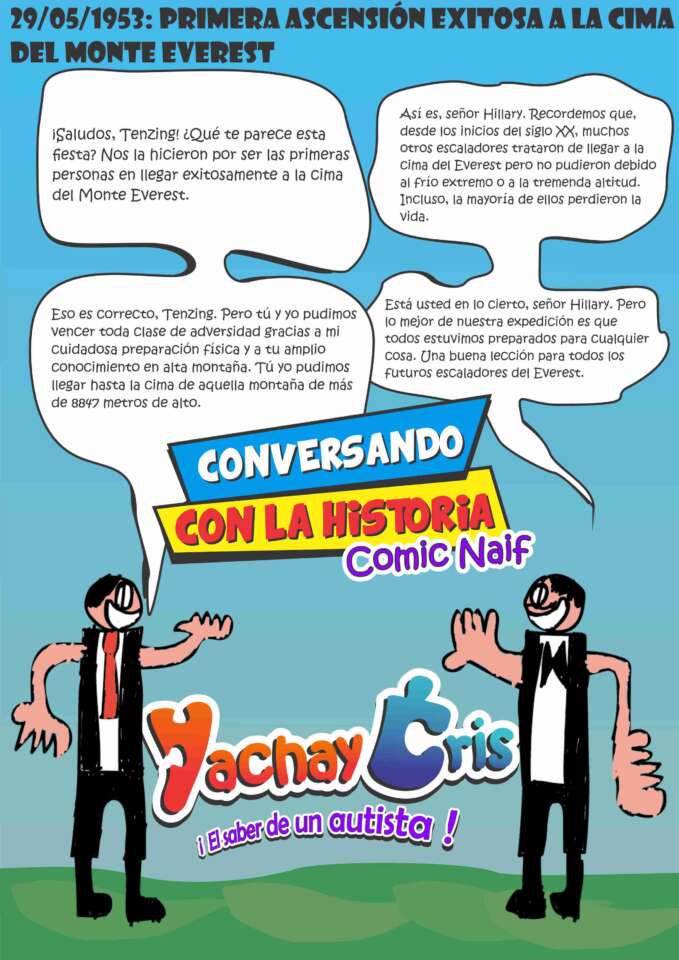 29/05/1953: PRIMERA ASCENSIÓN EXITOSA A LA CIMA DEL MONTE EVEREST

¡Saludos, Tenzing! ¿Qué te parece esta fiesta? Nos la hicieron por ser las primeras personas en llegar exitosamente a la cima del Monte Everest.

Así es, señor Hillary. Recordemos que, desde los inicios del siglo XX, muchos otros escaladores trataron de llegar a la cima del Everest pero no pudieron debido al frío extremo o a la tremenda altitud. Incluso, la mayoría de ellos perdieron la vida.

Eso es correcto, Tenzing. Pero tú y yo pudimos vencer toda clase de adversidad gracias a mi cuidadosa preparación física y a tu amplio conocimiento en alta montaña. Tú yo pudimos llegar hasta la cima de aquella montaña de más de 8847 metros de alto.

Está usted en lo cierto, señor Hillary. Pero lo mejor de nuestra expedición es que todos estuvimos preparados para cualquier cosa. Una buena lección para todos los futuros escaladores del Everest.

CONVERSANDO
CON LA HISTORIA
Comic Naif

Yachay Cris
¡ El saber de un autista !